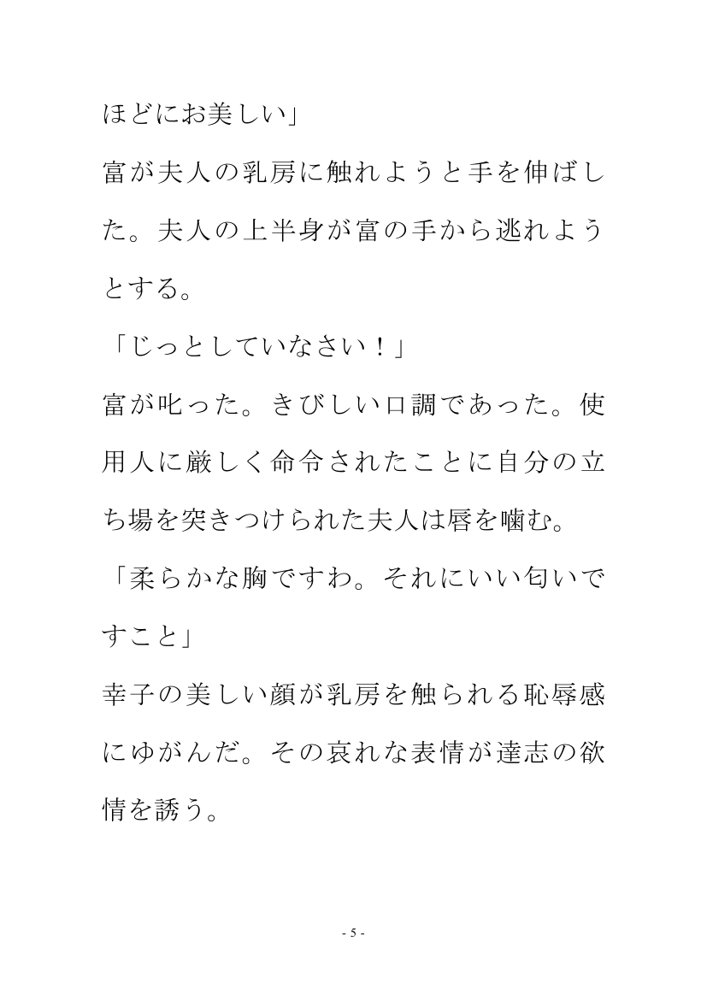 ほどにお美しい」

富が夫人の乳房に触れようと手を伸ばした。夫人の上半身が富の手から逃れようとする。

「じっとしていなさい！」

富が叱った。きびしい口調であった。使用人に厳しく命令されたことに自分の立ち場を突きつけられた夫人は唇を噛む。

「柔らかな胸ですわ。それにいい匂いですこと」

幸子の美しい顔が乳房を触られる恥辱感にゆがんだ。その哀れな表情が達志の欲情を誘う。

- 5 -